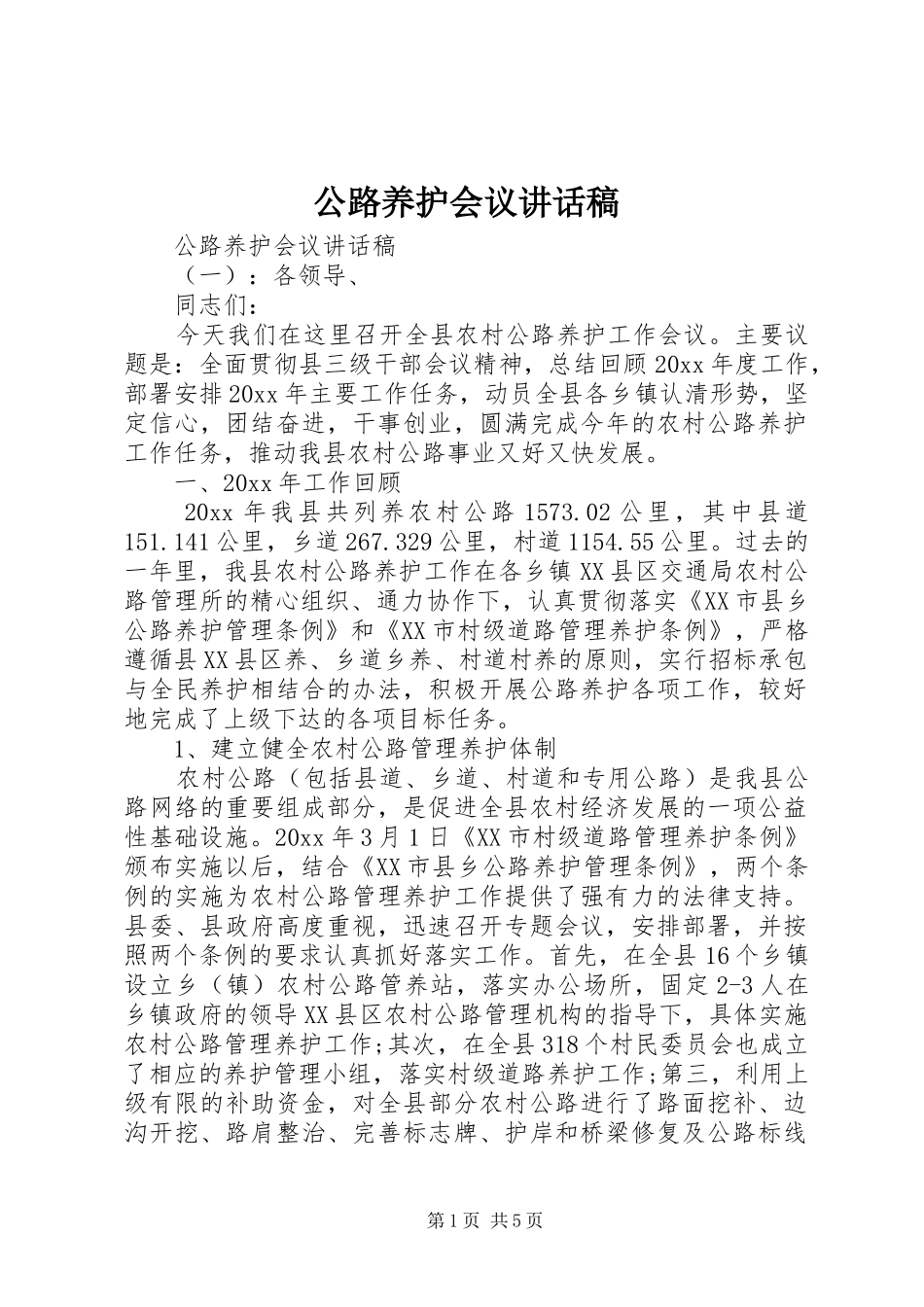 公路养护会议讲话稿

公路养护会议讲话稿

（一）：各领导、

同志们：

今天我们在这里召开全县农村公路养护工作会议。主要议题是：全面贯彻县三级干部会议精神，总结回顾20xx年度工作，部署安排20xx年主要工作任务，动员全县各乡镇认清形势，坚定信心，团结奋进，干事创业，圆满完成今年的农村公路养护工作任务，推动我县农村公路事业又好又快发展。

一、20xx年工作回顾

20xx年我县共列养农村公路1573.02公里，其中县道151.141公里，乡道267.329公里，村道1154.55公里。过去的一年里，我县农村公路养护工作在各乡镇XX县区交通局农村公路管理所的精心组织、通力协作下，认真贯彻落实《XX市县乡公路养护管理条例》和《XX市村级道路管理养护条例》，严格遵循县XX县区养、乡道乡养、村道村养的原则，实行招标承包与全民养护相结合的办法，积极开展公路养护各项工作，较好地完成了上级下达的各项目标任务。

1、建立健全农村公路管理养护体制

农村公路（包括县道、乡道、村道和专用公路）是我县公路网络的重要组成部分，是促进全县农村经济发展的一项公益性基础设施。20xx年3月1日《XX市村级道路管理养护条例》颁布实施以后，结合《XX市县乡公路养护管理条例》，两个条例的实施为农村公路管理养护工作提供了强有力的法律支持。县委、县政府高度重视，迅速召开专题会议，安排部署，并按照两个条例的要求认真抓好落实工作。首先，在全县16个乡镇设立乡（镇）农村公路管养站，落实办公场所，固定2-3人在乡镇政府的领导XX县区农村公路管理机构的指导下，具体实施农村公路管理养护工作;其次，在全县318个村民委员会也成立了相应的养护管理小组，落实村级道路养护工作;第三，利用上级有限的补助资金，对全县部分农村公路进行了路面挖补、边沟开挖、路肩整治、完善标志牌、护岸和桥梁修复及公路标线

第1页 共5页